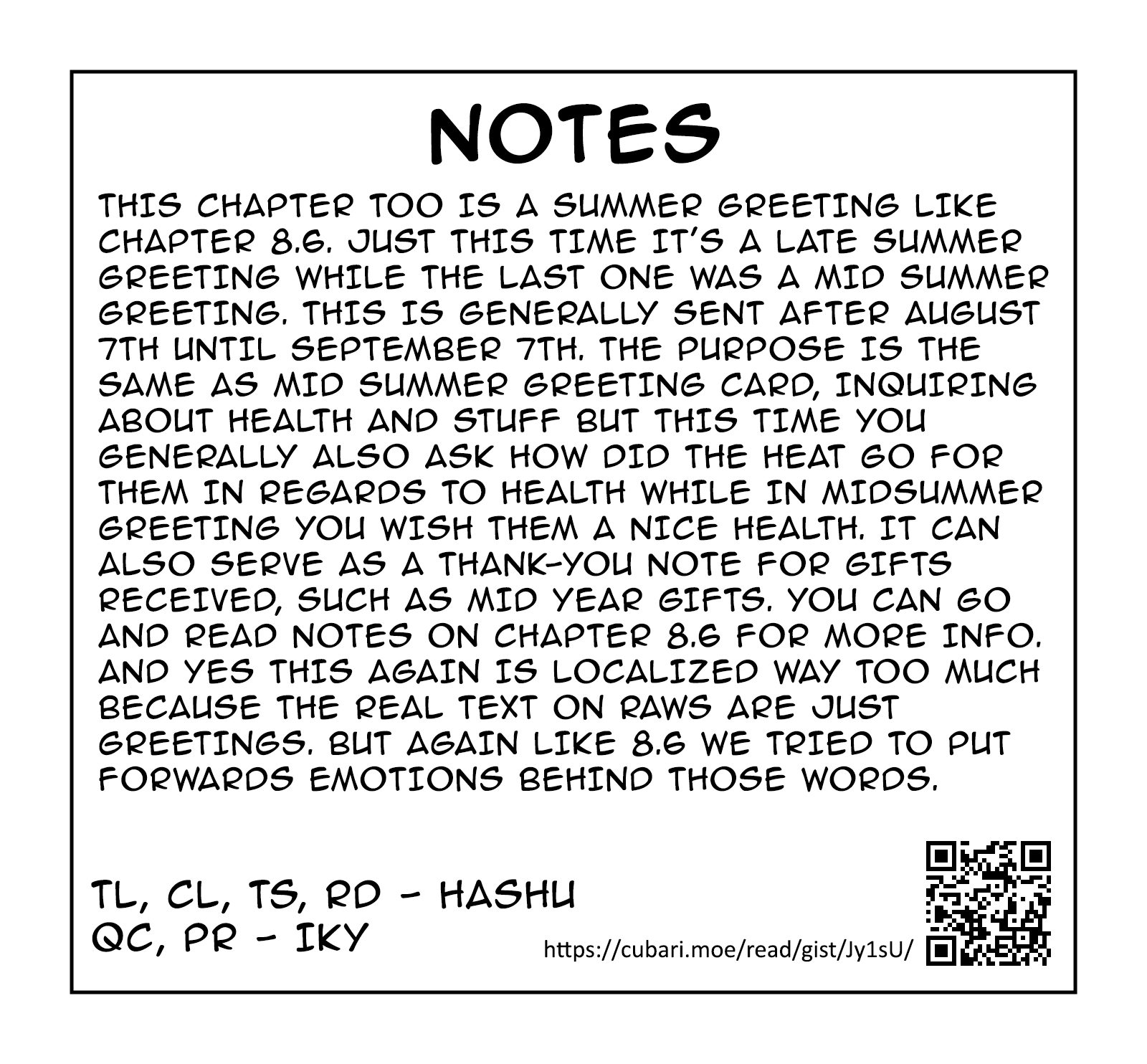 NOTES

THIS CHAPTER TOO IS A SUMMER GREETING LIKE CHAPTER 8.6. JUST THIS TIME IT'S A LATE SUMMER GREETING WHILE THE LAST ONE WAS A MID SUMMER GREETING. THIS IS GENERALLY SENT AFTER AUGUST 7TH UNTIL SEPTEMBER 7TH. THE PURPOSE IS THE SAME AS MID SUMMER GREETING CARD, INQUIRING ABOUT HEALTH AND STUFF BUT THIS TIME YOU GENERALLY ALSO ASK HOW DID THE HEAT GO FOR THEM IN REGARDS TO HEALTH WHILE IN MIDSUMMER GREETING YOU WISH THEM A NICE HEALTH. IT CAN ALSO SERVE AS A THANK-YOU NOTE FOR GIFTS RECEIVED, SUCH AS MID YEAR GIFTS. YOU CAN GO AND READ NOTES ON CHAPTER 8.6 FOR MORE INFO. AND YES THIS AGAIN IS LOCALIZED WAY TOO MUCH BECAUSE THE REAL TEXT ON RAWS ARE JUST GREETINGS. BUT AGAIN LIKE 8.6 WE TRIED TO PUT FORWARDS EMOTIONS BEHIND THOSE WORDS.

TL, CL, TS, RD - HASHU
QC, PR - IKY

https://cubari.moe/read/gist/Jy1sU/